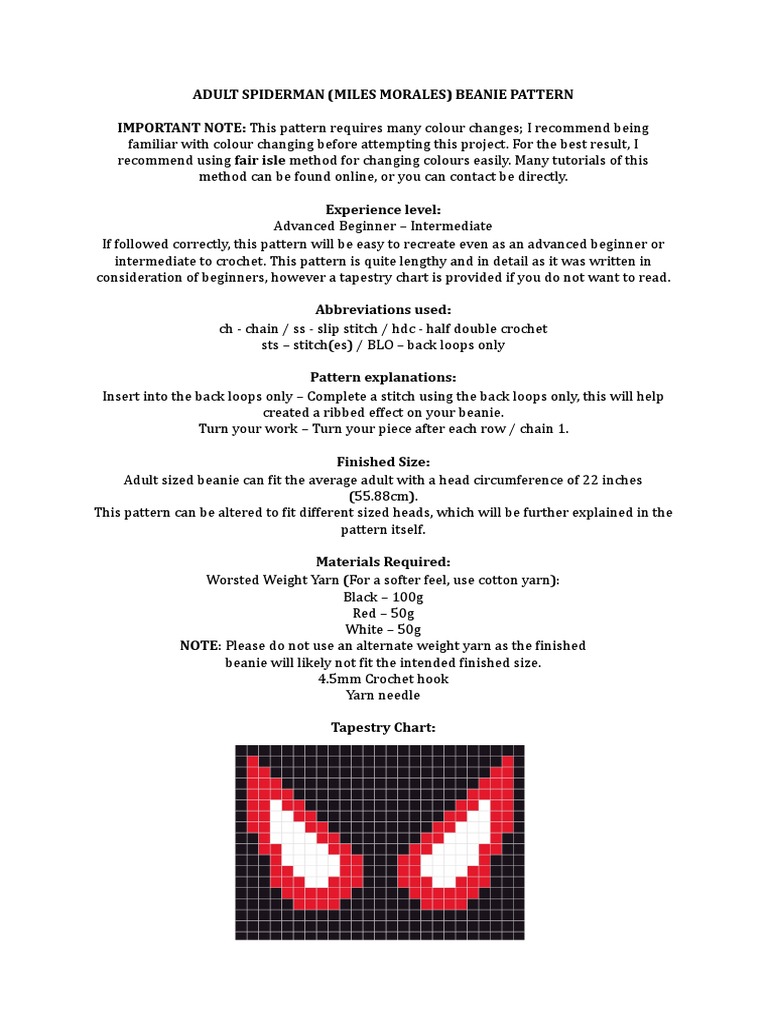 ADULT SPIDERMAN (MILES MORALES) BEANIE PATTERN

IMPORTANT NOTE: This pattern requires many colour changes; I recommend being familiar with colour changing before attempting this project. For the best result, I recommend using fair isle method for changing colours easily. Many tutorials of this method can be found online, or you can contact be directly.

Experience level:
Advanced Beginner – Intermediate
If followed correctly, this pattern will be easy to recreate even as an advanced beginner or intermediate to crochet. This pattern is quite lengthy and in detail as it was written in consideration of beginners, however a tapestry chart is provided if you do not want to read.

Abbreviations used:
ch - chain / ss - slip stitch / hdc - half double crochet
sts – stitch(es) / BLO – back loops only

Pattern explanations:
Insert into the back loops only – Complete a stitch using the back loops only, this will help created a ribbed effect on your beanie.
Turn your work – Turn your piece after each row / chain 1.

Finished Size:
Adult sized beanie can fit the average adult with a head circumference of 22 inches (55.88cm).
This pattern can be altered to fit different sized heads, which will be further explained in the pattern itself.

Materials Required:
Worsted Weight Yarn (For a softer feel, use cotton yarn):
Black – 100g
Red – 50g
White – 50g
NOTE: Please do not use an alternate weight yarn as the finished beanie will likely not fit the intended finished size.
4.5mm Crochet hook
Yarn needle

Tapestry Chart: